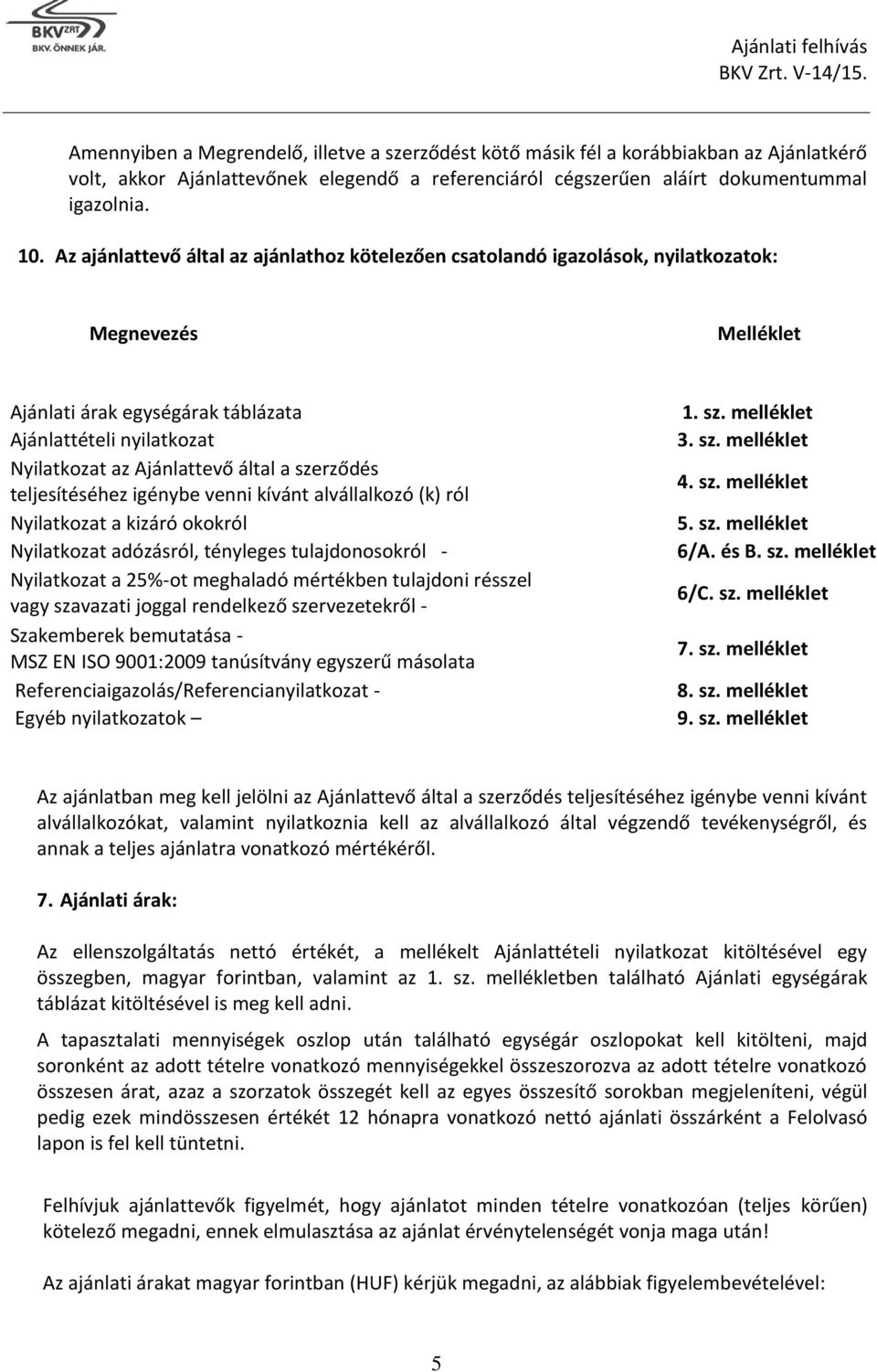 BKV ZRT
BKV. ÖNNEK JÁR.

Ajánlati felhívás
BKV Zrt. V-14/15.

Amennyiben a Megrendelő, illetve a szerződést kötő másik fél a korábbiakban az Ajánlatkérő volt, akkor Ajánlattevőnek elegendő a referenciáról cégszerűen aláírt dokumentummal igazolnia.

10. Az ajánlattevő által az ajánlathoz kötelezően csatolandó igazolások, nyilatkozatok:

| Megnevezés | Melléklet |
|---|---|
| Ajánlati árak egységárak táblázata | 1. sz. melléklet |
| Ajánlattételi nyilatkozat | 3. sz. melléklet |
| Nyilatkozat az Ajánlattevő által a szerződés teljesítéséhez igénybe venni kívánt alvállalkozó (k) ról | 4. sz. melléklet |
| Nyilatkozat a kizáró okokról | 5. sz. melléklet |
| Nyilatkozat adózásról, tényleges tulajdonosokról - | 6/A. és B. sz. melléklet |
| Nyilatkozat a 25%-ot meghaladó mértékben tulajdoni résszel vagy szavazati joggal rendelkező szervezetekről - | 6/C. sz. melléklet |
| Szakemberek bemutatása - MSZ EN ISO 9001:2009 tanúsítvány egyszerű másolata | 7. sz. melléklet |
| Referenciaigazolás/Referencianyilatkozat - | 8. sz. melléklet |
| Egyéb nyilatkozatok – | 9. sz. melléklet |

Az ajánlatban meg kell jelölni az Ajánlattevő által a szerződés teljesítéséhez igénybe venni kívánt alvállalkozókat, valamint nyilatkoznia kell az alvállalkozó által végzendő tevékenységről, és annak a teljes ajánlatra vonatkozó mértékéről.

7. Ajánlati árak:

Az ellenszolgáltatás nettó értékét, a mellékelt Ajánlattételi nyilatkozat kitöltésével egy összegben, magyar forintban, valamint az 1. sz. mellékletben található Ajánlati egységárak táblázat kitöltésével is meg kell adni.

A tapasztalati mennyiségek oszlop után található egységár oszlopokat kell kitölteni, majd soronként az adott tételre vonatkozó mennyiségekkel összeszorozva az adott tételre vonatkozó összesen árat, azaz a szorzatok összegét kell az egyes összesítő sorokban megjeleníteni, végül pedig ezek mindösszesen értékét 12 hónapra vonatkozó nettó ajánlati összárként a Felolvasó lapon is fel kell tüntetni.

Felhívjuk ajánlattevők figyelmét, hogy ajánlatot minden tételre vonatkozóan (teljes körűen) kötelező megadni, ennek elmulasztása az ajánlat érvénytelenségét vonja maga után!

Az ajánlati árakat magyar forintban (HUF) kérjük megadni, az alábbiak figyelembevételével:

5